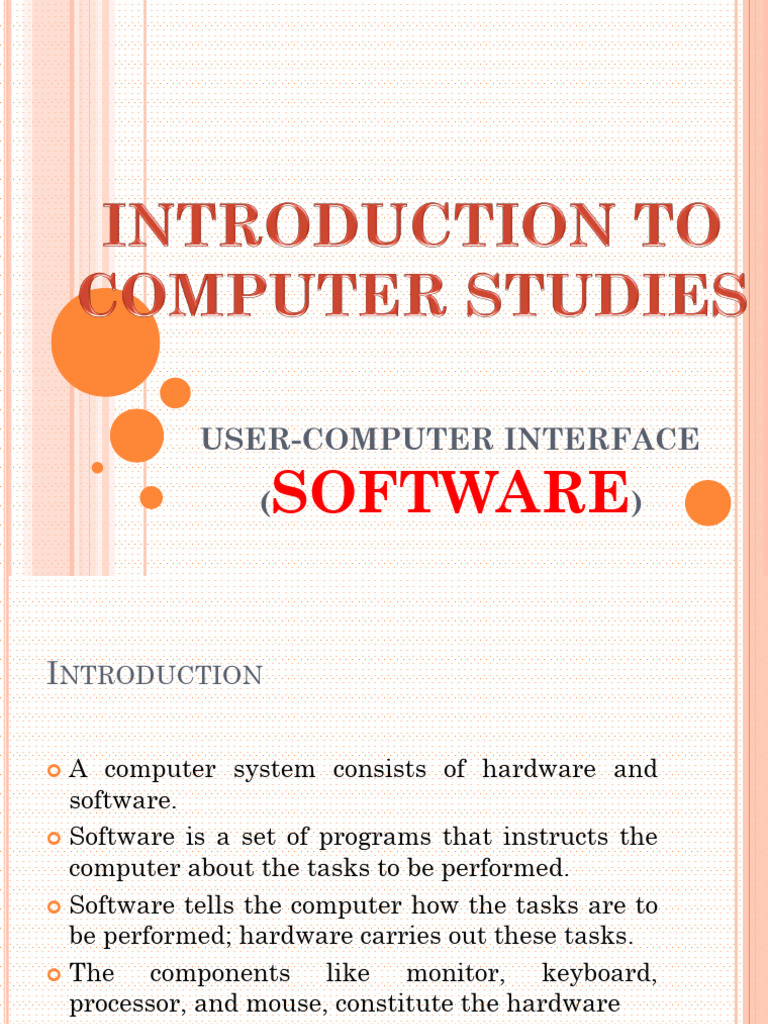 INTRODUCTION TO COMPUTER STUDIES

USER-COMPUTER INTERFACE

(SOFTWARE)

INTRODUCTION

• A computer system consists of hardware and software.
• Software is a set of programs that instructs the computer about the tasks to be performed.
• Software tells the computer how the tasks are to be performed; hardware carries out these tasks.
• The components like monitor, keyboard, processor, and mouse, constitute the hardware